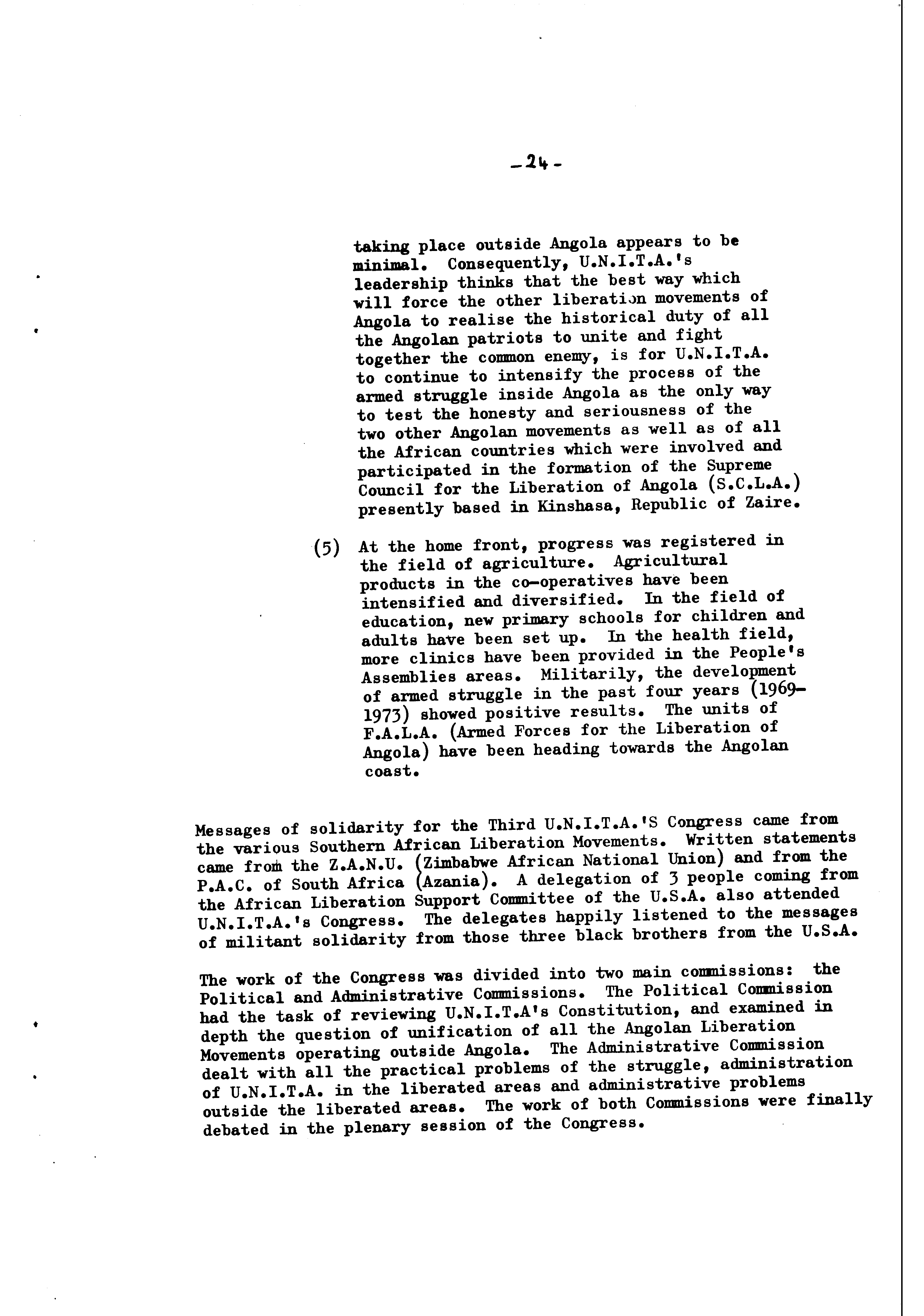 -24-

taking place outside Angola appears to be minimal. Consequently, U.N.I.T.A.'s leadership thinks that the best way which will force the other liberation movements of Angola to realise the historical duty of all the Angolan patriots to unite and fight together the common enemy, is for U.N.I.T.A. to continue to intensify the process of the armed struggle inside Angola as the only way to test the honesty and seriousness of the two other Angolan movements as well as of all the African countries which were involved and participated in the formation of the Supreme Council for the Liberation of Angola (S.C.L.A.) presently based in Kinshasa, Republic of Zaire.

(5) At the home front, progress was registered in the field of agriculture. Agricultural products in the co-operatives have been intensified and diversified. In the field of education, new primary schools for children and adults have been set up. In the health field, more clinics have been provided in the People's Assemblies areas. Militarily, the development of armed struggle in the past four years (1969-1973) showed positive results. The units of F.A.L.A. (Armed Forces for the Liberation of Angola) have been heading towards the Angolan coast.

Messages of solidarity for the Third U.N.I.T.A.'S Congress came from the various Southern African Liberation Movements. Written statements came from the Z.A.N.U. (Zimbabwe African National Union) and from the P.A.C. of South Africa (Azania). A delegation of 3 people coming from the African Liberation Support Committee of the U.S.A. also attended U.N.I.T.A.'s Congress. The delegates happily listened to the messages of militant solidarity from those three black brothers from the U.S.A.

The work of the Congress was divided into two main commissions: the Political and Administrative Commissions. The Political Commission had the task of reviewing U.N.I.T.A's Constitution, and examined in depth the question of unification of all the Angolan Liberation Movements operating outside Angola. The Administrative Commission dealt with all the practical problems of the struggle, administration of U.N.I.T.A. in the liberated areas and administrative problems outside the liberated areas. The work of both Commissions were finally debated in the plenary session of the Congress.